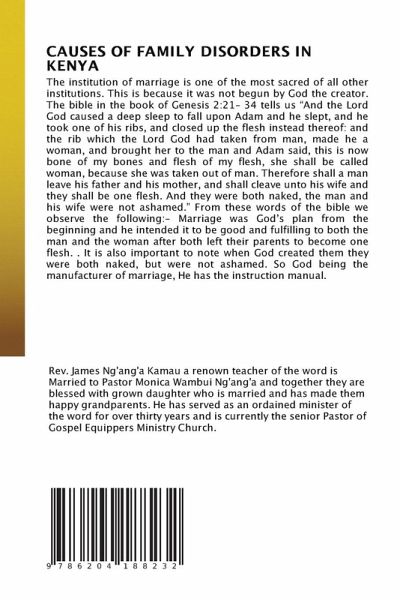 CAUSES OF FAMILY DISORDERS IN KENYA

The institution of marriage is one of the most sacred of all other institutions. This is because it was not begun by God the creator. The bible in the book of Genesis 2:21- 34 tells us "And the Lord God caused a deep sleep to fall upon Adam and he slept, and he took one of his ribs, and closed up the flesh instead thereof: and the rib which the Lord God had taken from man, made he a woman, and brought her to the man and Adam said, this is now bone of my bones and flesh of my flesh, she shall be called woman, because she was taken out of man. Therefore shall a man leave his father and his mother, and shall cleave unto his wife and they shall be one flesh. And they were both naked, the man and his wife were not ashamed." From these words of the bible we observe the following:- Marriage was God's plan from the beginning and he intended it to be good and fulfilling to both the man and the woman after both left their parents to become one flesh. . It is also important to note when God created them they were both naked, but were not ashamed. So God being the manufacturer of marriage, He has the instruction manual.

Rev. James Ng'ang'a Kamau a renown teacher of the word is Married to Pastor Monica Wambui Ng'ang'a and together they are blessed with grown daughter who is married and has made them happy grandparents. He has served as an ordained minister of the word for over thirty years and is currently the senior Pastor of Gospel Equippers Ministry Church.

9 786204 188232